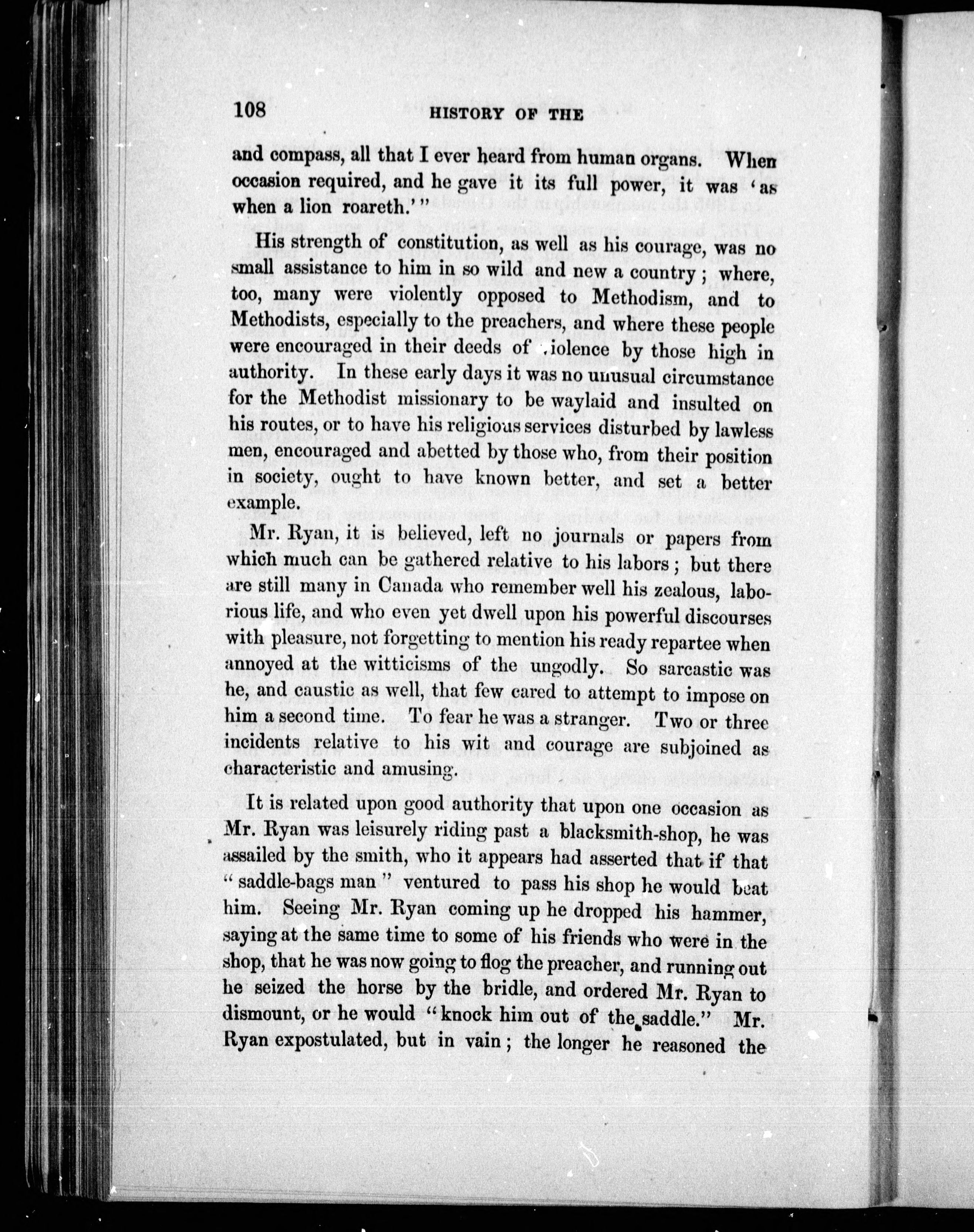 108 HISTORY OF THE

and compass, all that I ever heard from human organs. When occasion required, and he gave it its full power, it was 'as when a lion roareth.'"

His strength of constitution, as well as his courage, was no small assistance to him in so wild and new a country; where, too, many were violently opposed to Methodism, and to Methodists, especially to the preachers, and where these people were encouraged in their deeds of violence by those high in authority. In these early days it was no unusual circumstance for the Methodist missionary to be waylaid and insulted on his routes, or to have his religious services disturbed by lawless men, encouraged and abetted by those who, from their position in society, ought to have known better, and set a better example.

Mr. Ryan, it is believed, left no journals or papers from which much can be gathered relative to his labors; but there are still many in Canada who remember well his zealous, laborious life, and who even yet dwell upon his powerful discourses with pleasure, not forgetting to mention his ready repartee when annoyed at the witticisms of the ungodly. So sarcastic was he, and caustic as well, that few cared to attempt to impose on him a second time. To fear he was a stranger. Two or three incidents relative to his wit and courage are subjoined as characteristic and amusing.

It is related upon good authority that upon one occasion as Mr. Ryan was leisurely riding past a blacksmith-shop, he was assailed by the smith, who it appears had asserted that if that "saddle-bags man" ventured to pass his shop he would beat him. Seeing Mr. Ryan coming up he dropped his hammer, saying at the same time to some of his friends who were in the shop, that he was now going to flog the preacher, and running out he seized the horse by the bridle, and ordered Mr. Ryan to dismount, or he would "knock him out of the saddle." Mr. Ryan expostulated, but in vain; the longer he reasoned the